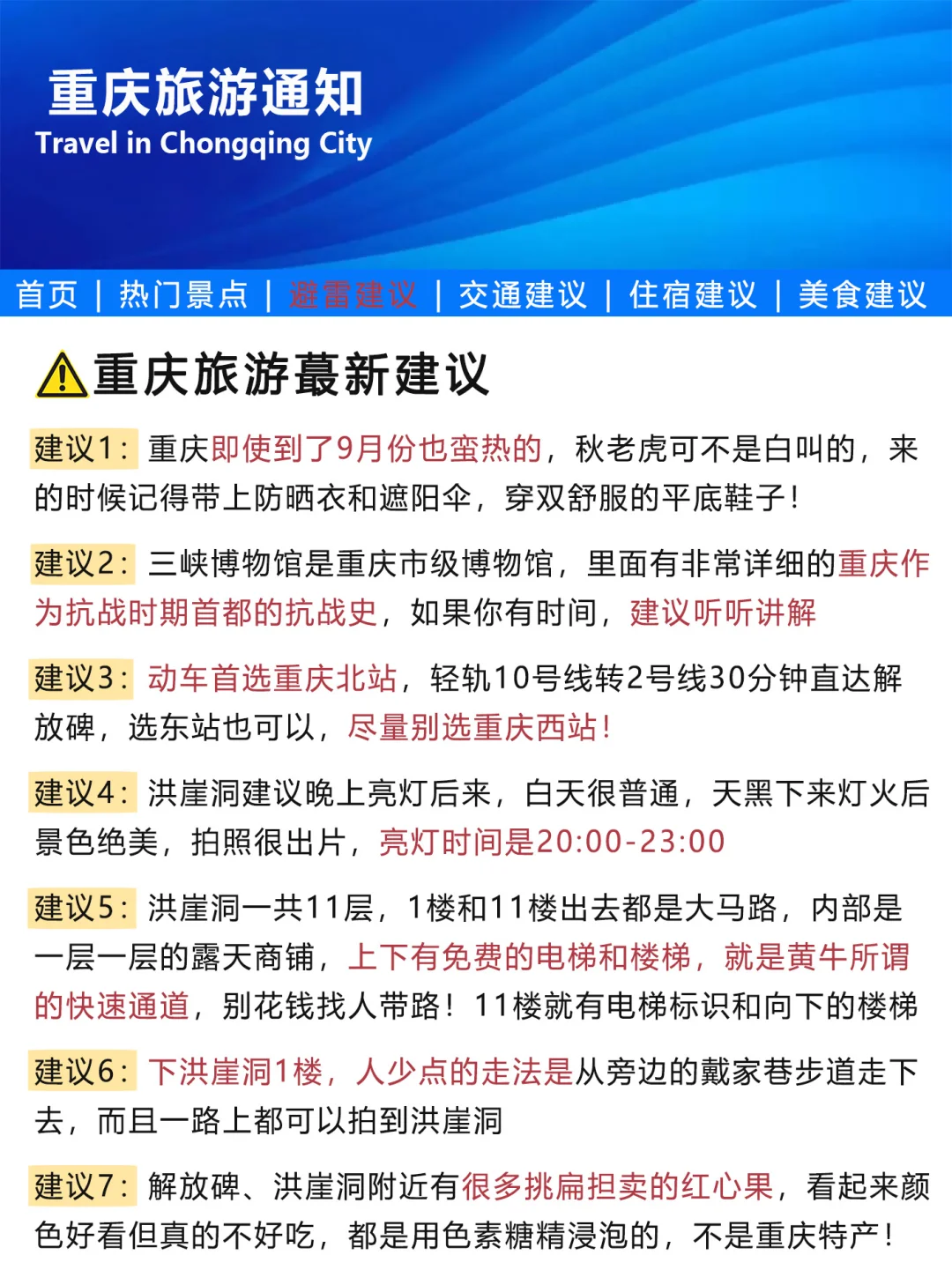 重庆旅游通知
Travel in Chongqing City

首页 | 热门景点 | 避雷建议 | 交通建议 | 住宿建议 | 美食建议

重庆旅游蕞新建议

建议1：重庆即使到了9月份也蛮热的，秋老虎可不是白叫的，来的时候记得带上防晒衣和遮阳伞，穿双舒服的平底鞋子！

建议2：三峡博物馆是重庆市级博物馆，里面有非常详细的重庆作为抗战时期首都的抗战史，如果你有时间，建议听听讲解

建议3：动车首选重庆北站，轻轨10号线转2号线30分钟直达解放碑，选东站也可以，尽量别选重庆西站！

建议4：洪崖洞建议晚上亮灯后来，白天很普通，天黑下来灯火后景色绝美，拍照很出片，亮灯时间是20:00-23:00

建议5：洪崖洞一共11层，1楼和11楼出去都是大马路，内部是一层一层的露天商铺，上下有免费的电梯和楼梯，就是黄牛所谓的快速通道，别花钱找人带路！11楼就有电梯标识和向下的楼梯

建议6：下洪崖洞1楼，人少点的走法是从旁边的戴家巷步道走下去，而且一路上都可以拍到洪崖洞

建议7：解放碑、洪崖洞附近有很多挑扁担卖的红心果，看起来颜色好看但真的不好吃，都是用色素糖精浸泡的，不是重庆特产！